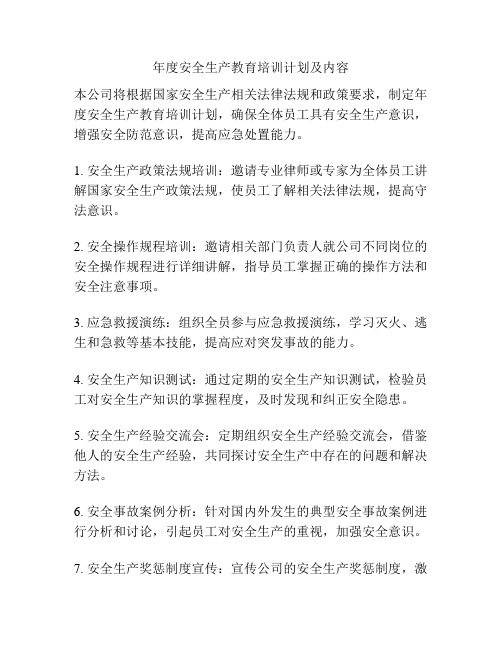 年度安全生产教育培训计划及内容

本公司将根据国家安全生产相关法律法规和政策要求，制定年度安全生产教育培训计划，确保全体员工具有安全生产意识，增强安全防范意识，提高应急处置能力。

1. 安全生产政策法规培训：邀请专业律师或专家为全体员工讲解国家安全生产政策法规，使员工了解相关法律法规，提高守法意识。

2. 安全操作规程培训：邀请相关部门负责人就公司不同岗位的安全操作规程进行详细讲解，指导员工掌握正确的操作方法和安全注意事项。

3. 应急救援演练：组织全员参与应急救援演练，学习灭火、逃生和急救等基本技能，提高应对突发事故的能力。

4. 安全生产知识测试：通过定期的安全生产知识测试，检验员工对安全生产知识的掌握程度，及时发现和纠正安全隐患。

5. 安全生产经验交流会：定期组织安全生产经验交流会，借鉴他人的安全生产经验，共同探讨安全生产中存在的问题和解决方法。

6. 安全事故案例分析：针对国内外发生的典型安全事故案例进行分析和讨论，引起员工对安全生产的重视，加强安全意识。

7. 安全生产奖惩制度宣传：宣传公司的安全生产奖惩制度，激